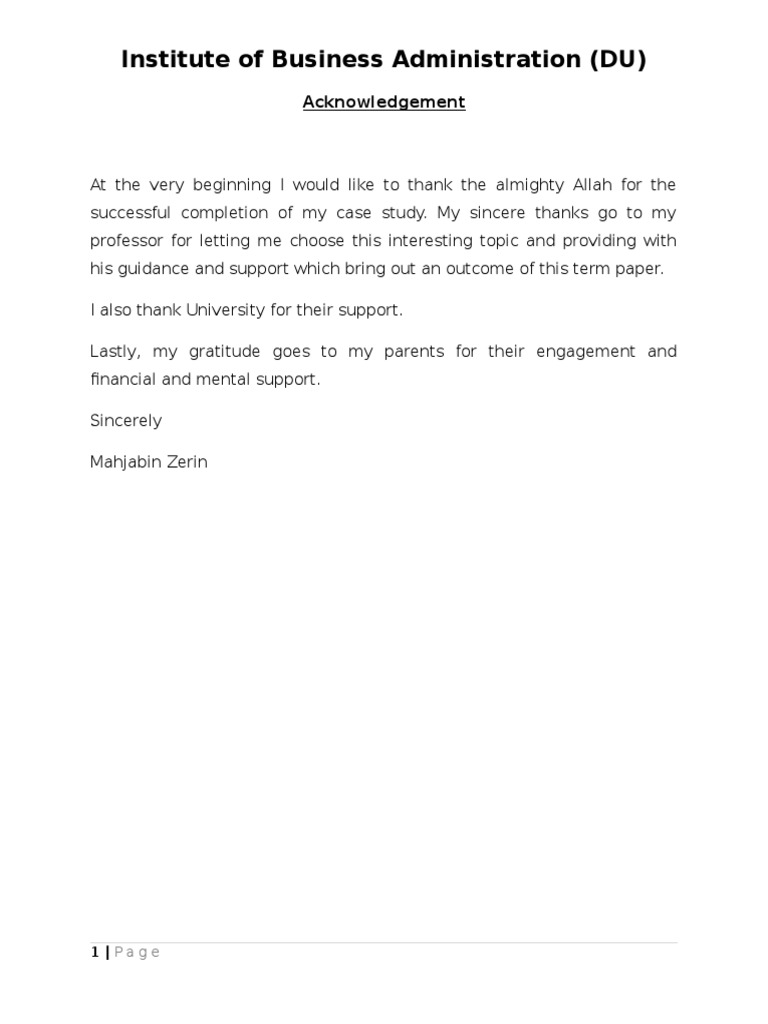 Institute of Business Administration (DU)

Acknowledgement

At the very beginning I would like to thank the almighty Allah for the successful completion of my case study. My sincere thanks go to my professor for letting me choose this interesting topic and providing with his guidance and support which bring out an outcome of this term paper.

I also thank University for their support.

Lastly, my gratitude goes to my parents for their engagement and financial and mental support.

Sincerely

Mahjabin Zerin

1 | Page